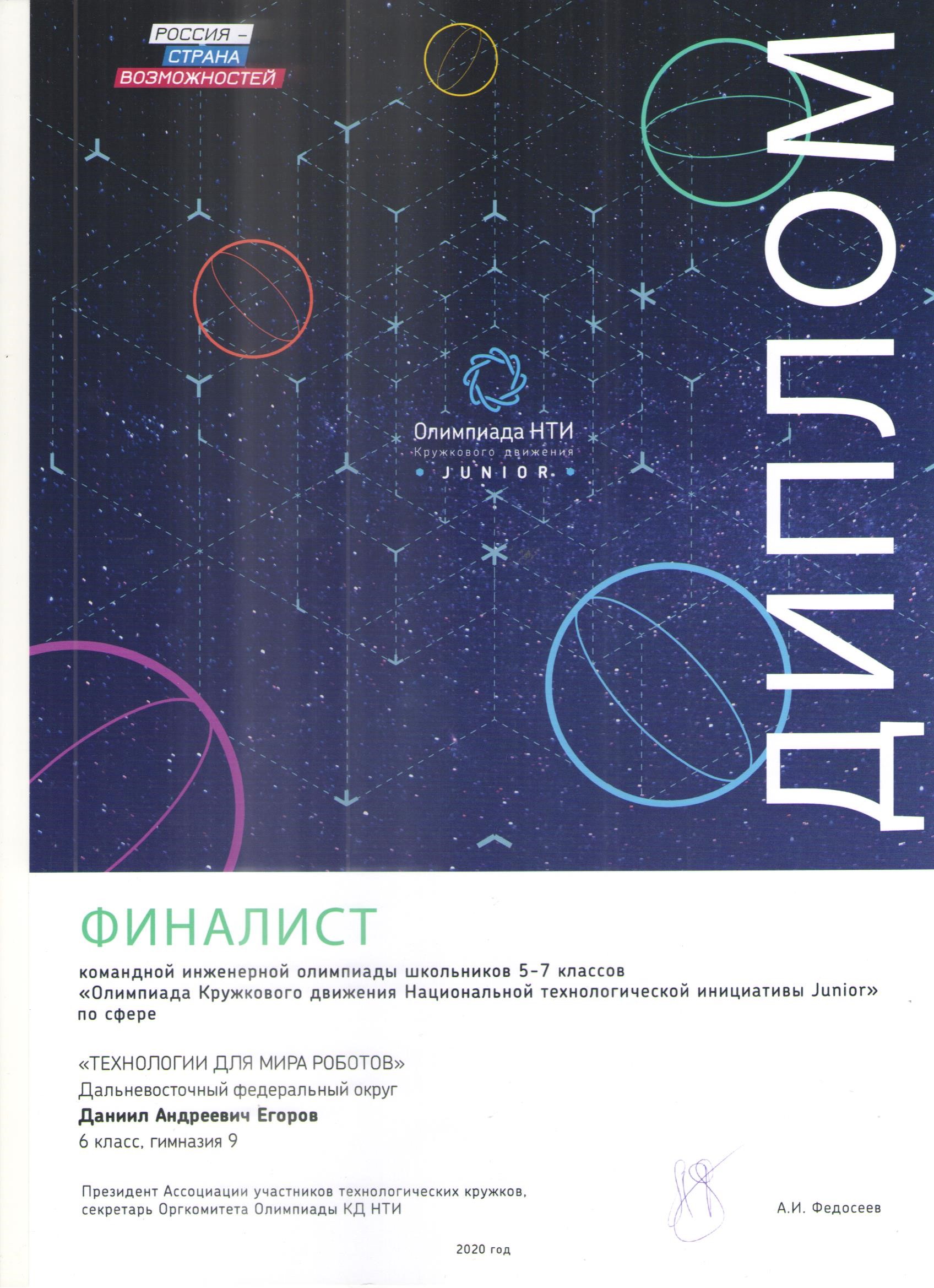 РОССИЯ –
СТРАНА
ВОЗМОЖНОСТЕЙ

ДИПЛОМ

Олимпиада НТИ
Кружкового движения
JUNIOR

ФИНАЛИСТ

командной инженерной олимпиады школьников 5-7 классов «Олимпиада Кружкового движения Национальной технологической инициативы Junior» по сфере

«ТЕХНОЛОГИИ ДЛЯ МИРА РОБОТОВ»
Дальневосточный федеральный округ
Даниил Андреевич Егоров
6 класс, гимназия 9

Президент Ассоциации участников технологических кружков,
секретарь Оргкомитета Олимпиады КД НТИ

А.И. Федосеев

2020 год